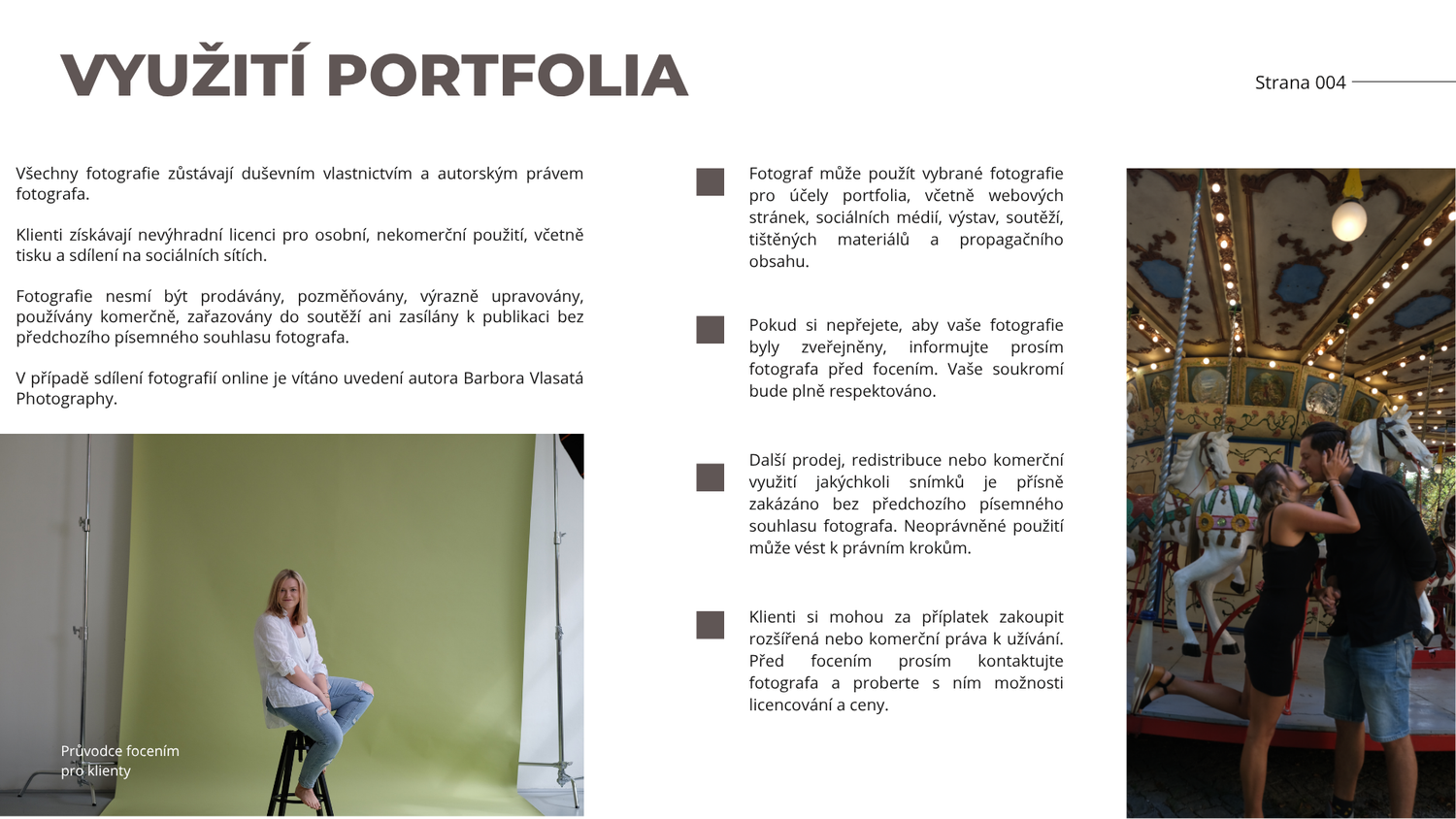 VYUŽITÍ PORTFOLIA

Strana 004

Všechny fotografie zůstávají duševním vlastnictvím a autorským právem fotografa.

Klienti získávají nevýhradní licenci pro osobní, nekomerční použití, včetně tisku a sdílení na sociálních sítích.

Fotografie nesmí být prodávány, pozměňovány, výrazně upravovány, používány komerčně, zařazovány do soutěží ani zasílány k publikaci bez předchozího písemného souhlasu fotografa.

V případě sdílení fotografií online je vítáno uvedení autora Barbora Vlasatá Photography.

Průvodce focením pro klienty

Fotograf může použít vybrané fotografie pro účely portfolia, včetně webových stránek, sociálních médií, výstav, soutěží, tištěných materiálů a propagačního obsahu.

Pokud si nepřejete, aby vaše fotografie byly zveřejněny, informujte prosím fotografa před focením. Vaše soukromí bude plně respektováno.

Další prodej, redistribuce nebo komerční využití jakýchkoli snímků je přísně zakázáno bez předchozího písemného souhlasu fotografa. Neoprávněné použití může vést k právním krokům.

Klienti si mohou za příplatek zakoupit rozšířená nebo komerční práva k užívání. Před focením prosím kontaktujte fotografa a proberte s ním možnosti licencování a ceny.